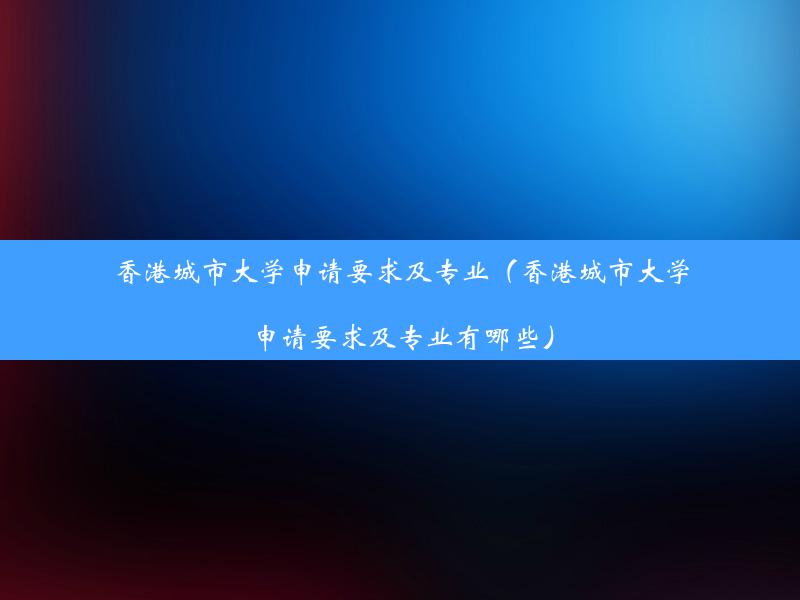 香港城市大学申请要求及专业（香港城市大学申请要求及专业有哪些）